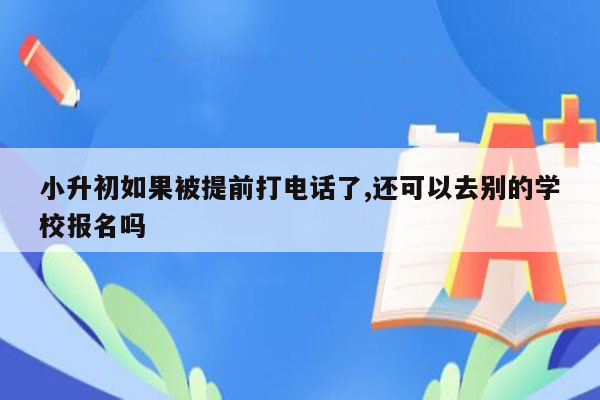 小升初如果被提前打电话了,还可以去别的学校报名吗

A+